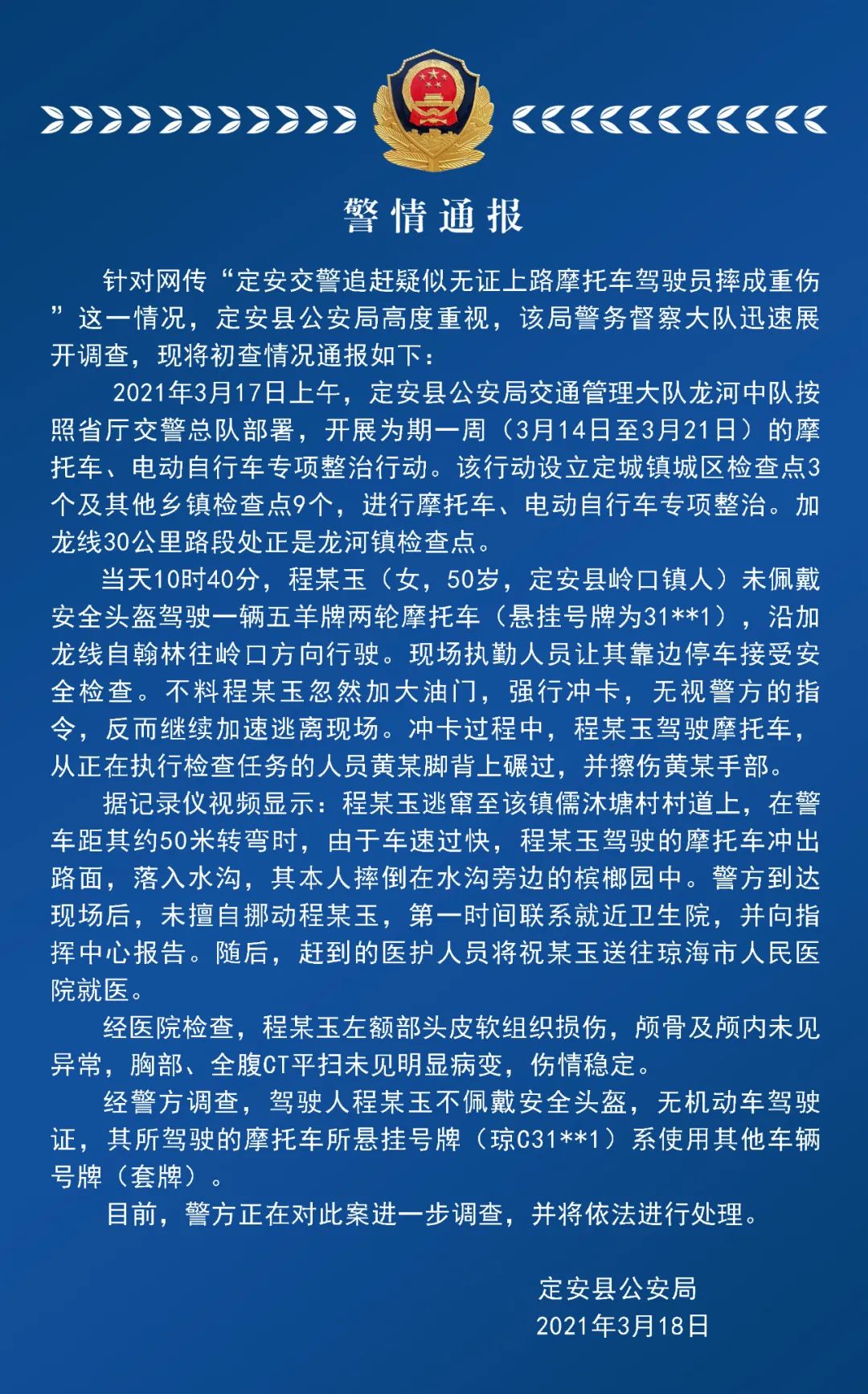 警情通报

针对网传“定安交警追赶疑似无证上路摩托车驾驶员摔成重伤”这一情况，定安县公安局高度重视，该局警务督察大队迅速展开调查，现将初查情况通报如下：

2021年3月17日上午，定安县公安局交通管理大队龙河中队按照省厅交警总队部署，开展为期一周（3月14日至3月21日）的摩托车、电动自行车专项整治行动。该行动设立定城镇城区检查点3个及其他乡镇检查点9个，进行摩托车、电动自行车专项整治。加龙线30公里路段处正是龙河镇检查点。

当天10时40分，程某玉（女，50岁，定安县岭口镇人）未佩戴安全头盔驾驶一辆五羊牌两轮摩托车（悬挂号牌为31**1），沿加龙线自翰林往岭口方向行驶。现场执勤人员让其靠边停车接受安全检查。不料程某玉忽然加大油门，强行冲卡，无视警方的指令，反而继续加速逃离现场。冲卡过程中，程某玉驾驶摩托车，从正在执行检查任务的人员黄某脚背上碾过，并擦伤黄某手部。

据记录仪视频显示：程某玉逃窜至该镇儒沐塘村村道上，在警车距其约50米转弯时，由于车速过快，程某玉驾驶的摩托车冲出路面，落入水沟，其本人摔倒在水沟旁边的槟榔园中。警方到达现场后，未擅自挪动程某玉，第一时间联系就近卫生院，并向指挥中心报告。随后，赶到的医护人员将祝某玉送往琼海市人民医院就医。

经医院检查，程某玉左额部头皮软组织损伤，颅骨及颅内未见异常，胸部、全腹CT平扫未见明显病变，伤情稳定。

经警方调查，驾驶人程某玉不佩戴安全头盔，无机动车驾驶证，其所驾驶的摩托车所悬挂号牌（琼C31**1）系使用其他车辆号牌（套牌）。

目前，警方正在对此案进一步调查，并将依法进行处理。

定安县公安局
2021年3月18日